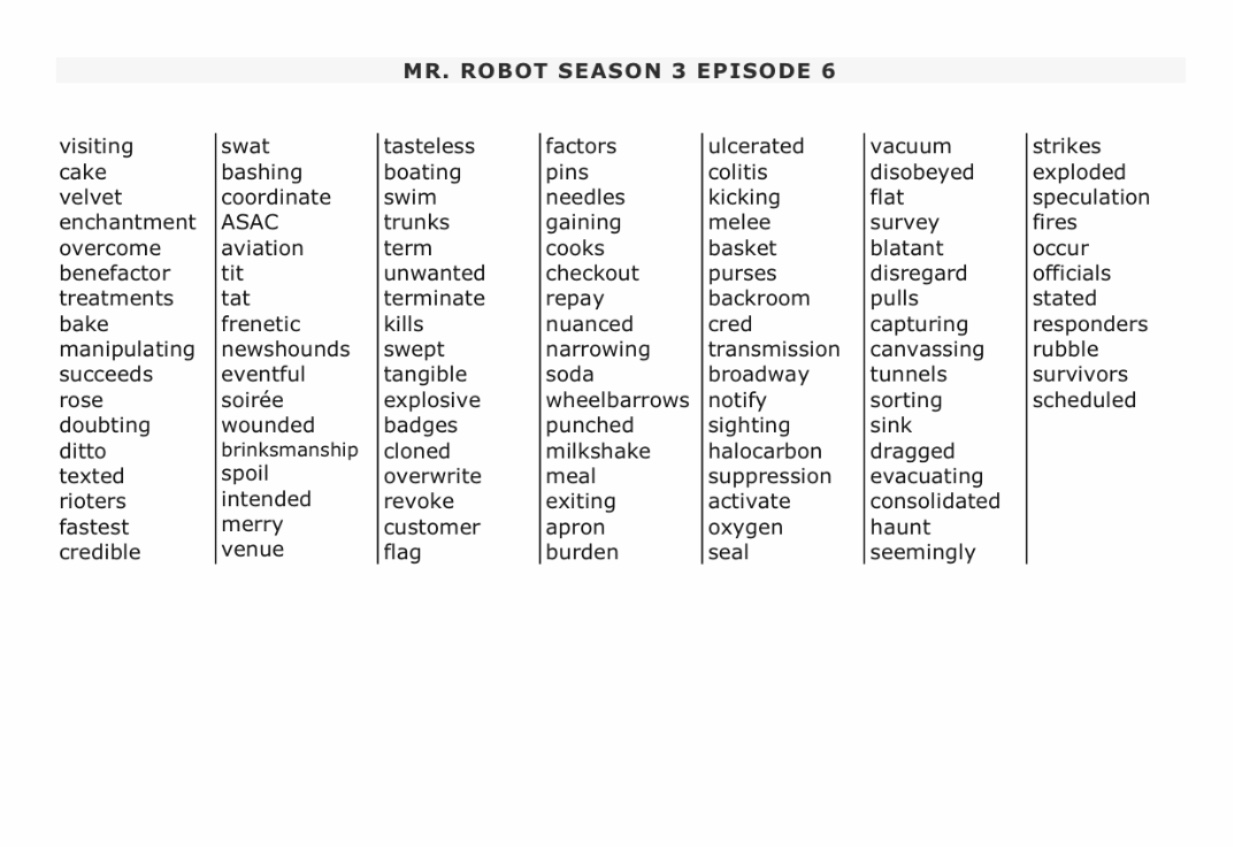 MR. ROBOT SEASON 3 EPISODE 6

visiting
cake
velvet
enchantment
overcome
benefactor
treatments
bake
manipulating
succeeds
rose
doubting
ditto
texted
rioters
fastest
credible

swat
bashing
coordinate
ASAC
aviation
tit
tat
frenetic
newshounds
eventful
soirée
wounded
brinksmanship
spoil
intended
merry
venue

tasteless
boating
swim
trunks
term
unwanted
terminate
kills
swept
tangible
explosive
badges
cloned
overwrite
revoke
customer
flag

factors
pins
needles
gaining
cooks
checkout
repay
nuanced
narrowing
soda
wheelbarrows
punched
milkshake
meal
exiting
apron
burden

ulcerated
colitis
kicking
melee
basket
purses
backroom
cred
transmission
broadway
notify
sighting
halocarbon
suppression
activate
oxygen
seal

vacuum
disobeyed
flat
survey
blatant
disregard
pulls
capturing
canvassing
tunnels
sorting
sink
dragged
evacuating
consolidated
haunt
seemingly

strikes
exploded
speculation
fires
occur
officials
stated
responders
rubble
survivors
scheduled